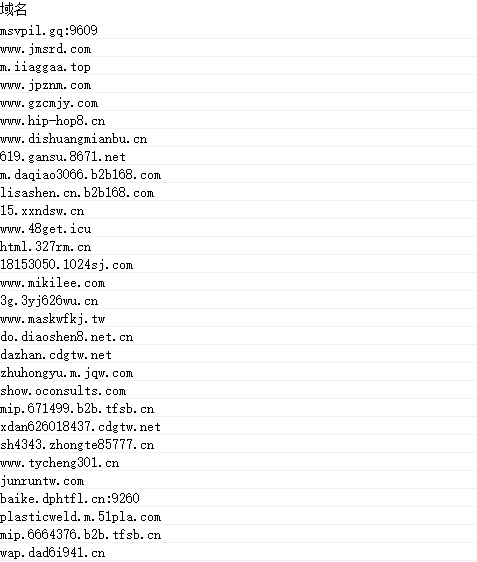 域名

msvpil.gq:9609

www.jmsrd.com

m.iiaggaa.top

www.jpznm.com

www.gzcmjy.com

www.hip-hop8.cn

www.dishuangmianbu.cn

619.gansu.8671.net

m.daqiao3066.b2b168.com

lisashen.cn.b2b168.com

15.xxndsw.cn

www.48get.icu

html.327rm.cn

18153050.1024sj.com

www.mikilee.com

3g.3yj626wu.cn

www.maskwfkj.tw

do.diaoshen8.net.cn

dazhan.cdgtw.net

zhuhongyu.m.jqw.com

show.oconsults.com

mip.671499.b2b.tfsb.cn

xdan626018437.cdgtw.net

sh4343.zhongte85777.cn

www.tycheng301.cn

junruntw.com

baike.dphtfl.cn:9260

plasticweld.m.51pla.com

mip.6664376.b2b.tfsb.cn

wap.dad6i941.cn